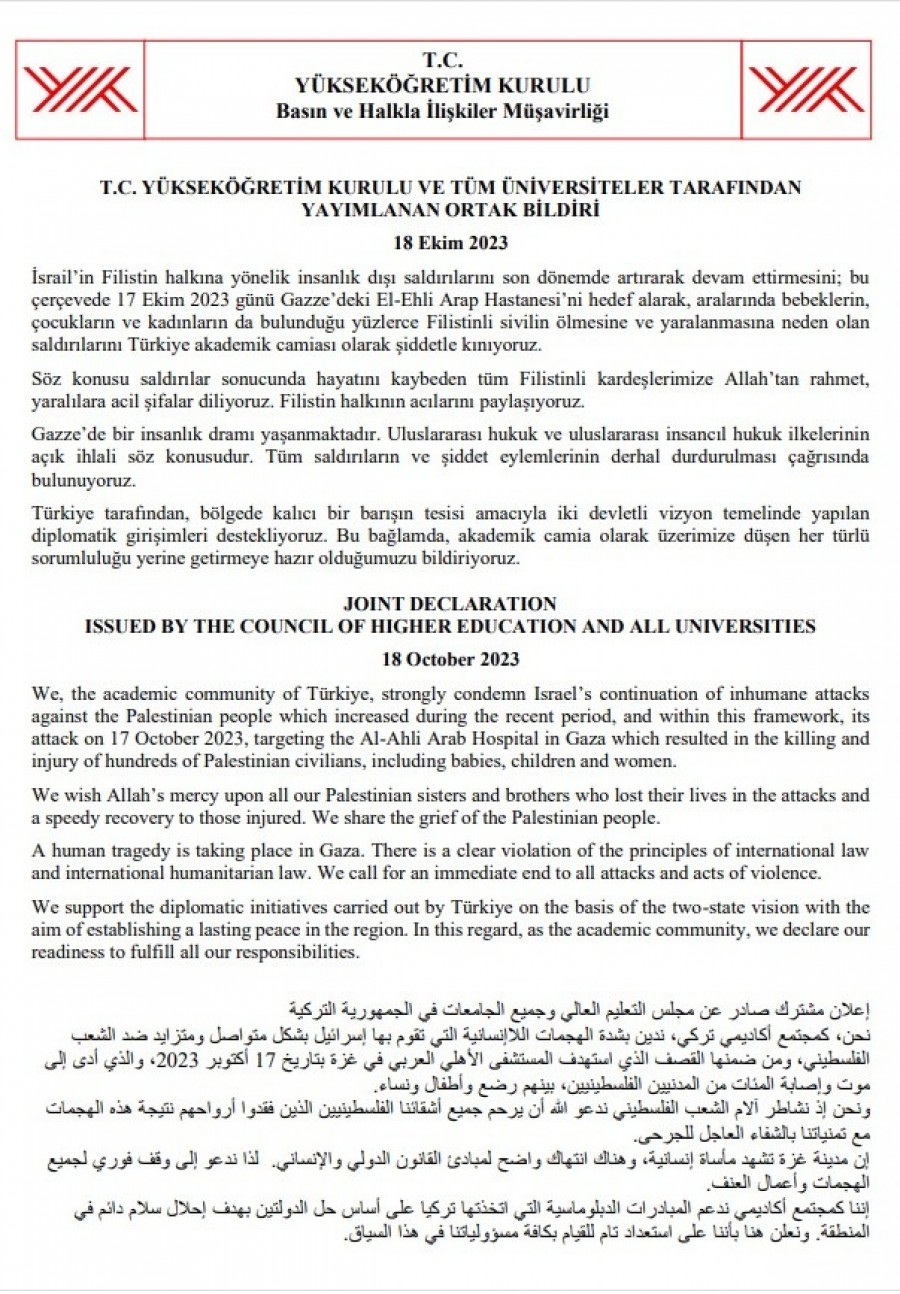 T.C.
YÜKSEKÖĞRETİM KURULU
Basın ve Halkla İlişkiler Müşavirliği

T.C. YÜKSEKÖĞRETİM KURULU VE TÜM ÜNİVERSİTELER TARAFINDAN YAYIMLANAN ORTAK BİLDİRİ

18 Ekim 2023

İsrail'in Filistin halkına yönelik insanlık dışı saldırılarını son dönemde artırarak devam ettirmesini; bu çerçevede 17 Ekim 2023 günü Gazze'deki El-Ehli Arap Hastanesi'ni hedef alarak, aralarında bebeklerin, çocukların ve kadınların da bulunduğu yüzlerce Filistinli sivilin ölmesine ve yaralanmasına neden olan saldırılarını Türkiye akademik camiası olarak şiddetle kınıyoruz.

Söz konusu saldırılar sonucunda hayatını kaybeden tüm Filistinli kardeşlerimize Allah'tan rahmet, yaralılara acil şifalar diliyoruz. Filistin halkının acılarını paylaşıyoruz.

Gazze'de bir insanlık dramı yaşanmaktadır. Uluslararası hukuk ve uluslararası insancıl hukuk ilkelerinin açık ihlali söz konusudur. Tüm saldırıların ve şiddet eylemlerinin derhal durdurulması çağrısında bulunuyoruz.

Türkiye tarafından, bölgede kalıcı bir barışın tesisi amacıyla iki devletli vizyon temelinde yapılan diplomatik girişimleri destekliyoruz. Bu bağlamda, akademik camia olarak üzerimize düşen her türlü sorumluluğu yerine getirmeye hazır olduğumuzu bildiriyoruz.

JOINT DECLARATION
ISSUED BY THE COUNCIL OF HIGHER EDUCATION AND ALL UNIVERSITIES

18 October 2023

We, the academic community of Türkiye, strongly condemn Israel's continuation of inhumane attacks against the Palestinian people which increased during the recent period, and within this framework, its attack on 17 October 2023, targeting the Al-Ahli Arab Hospital in Gaza which resulted in the killing and injury of hundreds of Palestinian civilians, including babies, children and women.

We wish Allah's mercy upon all our Palestinian sisters and brothers who lost their lives in the attacks and a speedy recovery to those injured. We share the grief of the Palestinian people.

A human tragedy is taking place in Gaza. There is a clear violation of the principles of international law and international humanitarian law. We call for an immediate end to all attacks and acts of violence.

We support the diplomatic initiatives carried out by Türkiye on the basis of the two-state vision with the aim of establishing a lasting peace in the region. In this regard, as the academic community, we declare our readiness to fulfill all our responsibilities.

إعلان مشترك صادر عن مجلس التعليم العالي وجميع الجامعات في الجمهورية التركية
نحن، كمجتمع أكاديمي تركي، ندين بشدة الهجمات اللاإنسانية التي تقوم بها إسرائيل بشكل متواصل ومتزايد ضد الشعب الفلسطيني، ومن ضمنها القصف الذي استهدف المستشفى الأهلي العربي في غزة بتاريخ 17 أكتوبر 2023، والذي أدى إلى موت وإصابة المئات من المدنيين الفلسطينيين، بينهم رضع وأطفال ونساء.
ونحن إذ نشاطر آلام الشعب الفلسطيني ندعو الله أن يرحم جميع أشقائنا الفلسطينيين الذين فقدوا أرواحهم نتيجة هذه الهجمات مع تمنياتنا بالشفاء العاجل للجرحى.
إن مدينة غزة تشهد مأساة إنسانية، وهناك انتهاك واضح لمبادئ القانون الدولي والإنساني. لذا ندعو إلى وقف فوري لجميع الهجمات وأعمال العنف.
إننا كمجتمع أكاديمي ندعم المبادرات الدبلوماسية التي اتخذتها تركيا على أساس حل الدولتين بهدف إحلال سلام دائم في المنطقة. ونعلن هنا بأننا على استعداد تام للقيام بكافة مسؤولياتنا في هذا السياق.